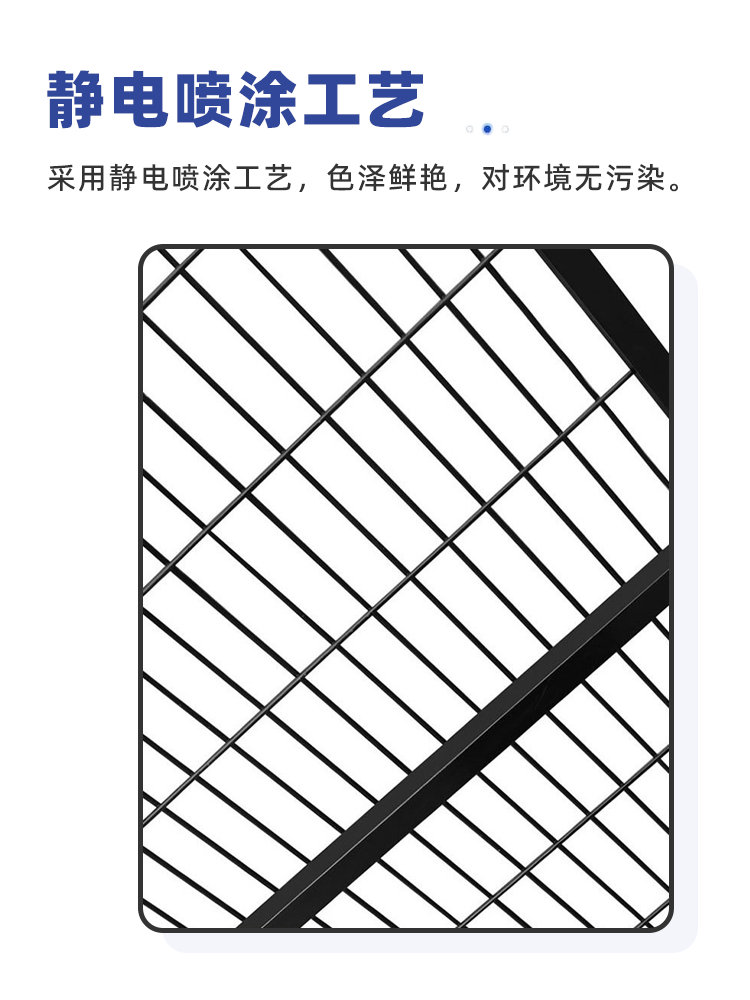 静电喷涂工艺

采用静电喷涂工艺，色泽鲜艳，对环境无污染。